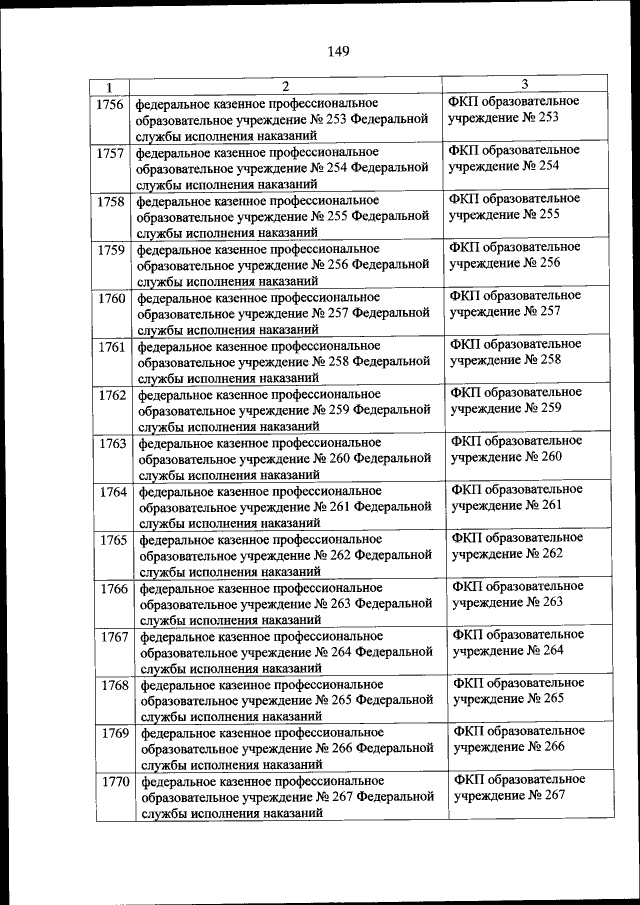 149

| 1 | 2 | 3 |
|---|---|---|
| 1756 | федеральное казенное профессиональное образовательное учреждение № 253 Федеральной службы исполнения наказаний | ФКП образовательное учреждение № 253 |
| 1757 | федеральное казенное профессиональное образовательное учреждение № 254 Федеральной службы исполнения наказаний | ФКП образовательное учреждение № 254 |
| 1758 | федеральное казенное профессиональное образовательное учреждение № 255 Федеральной службы исполнения наказаний | ФКП образовательное учреждение № 255 |
| 1759 | федеральное казенное профессиональное образовательное учреждение № 256 Федеральной службы исполнения наказаний | ФКП образовательное учреждение № 256 |
| 1760 | федеральное казенное профессиональное образовательное учреждение № 257 Федеральной службы исполнения наказаний | ФКП образовательное учреждение № 257 |
| 1761 | федеральное казенное профессиональное образовательное учреждение № 258 Федеральной службы исполнения наказаний | ФКП образовательное учреждение № 258 |
| 1762 | федеральное казенное профессиональное образовательное учреждение № 259 Федеральной службы исполнения наказаний | ФКП образовательное учреждение № 259 |
| 1763 | федеральное казенное профессиональное образовательное учреждение № 260 Федеральной службы исполнения наказаний | ФКП образовательное учреждение № 260 |
| 1764 | федеральное казенное профессиональное образовательное учреждение № 261 Федеральной службы исполнения наказаний | ФКП образовательное учреждение № 261 |
| 1765 | федеральное казенное профессиональное образовательное учреждение № 262 Федеральной службы исполнения наказаний | ФКП образовательное учреждение № 262 |
| 1766 | федеральное казенное профессиональное образовательное учреждение № 263 Федеральной службы исполнения наказаний | ФКП образовательное учреждение № 263 |
| 1767 | федеральное казенное профессиональное образовательное учреждение № 264 Федеральной службы исполнения наказаний | ФКП образовательное учреждение № 264 |
| 1768 | федеральное казенное профессиональное образовательное учреждение № 265 Федеральной службы исполнения наказаний | ФКП образовательное учреждение № 265 |
| 1769 | федеральное казенное профессиональное образовательное учреждение № 266 Федеральной службы исполнения наказаний | ФКП образовательное учреждение № 266 |
| 1770 | федеральное казенное профессиональное образовательное учреждение № 267 Федеральной службы исполнения наказаний | ФКП образовательное учреждение № 267 |